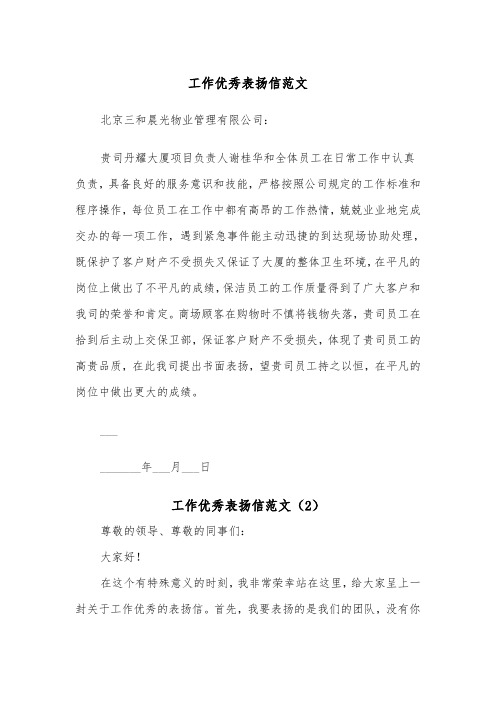 工作优秀表扬信范文

北京三和晨光物业管理有限公司：

贵司丹耀大厦项目负责人谢桂华和全体员工在日常工作中认真负责，具备良好的服务意识和技能，严格按照公司规定的工作标准和程序操作，每位员工在工作中都有高昂的工作热情，兢兢业业地完成交办的每一项工作，遇到紧急事件能主动迅捷的到达现场协助处理，既保护了客户财产不受损失又保证了大厦的整体卫生环境，在平凡的岗位上做出了不平凡的成绩，保洁员工的工作质量得到了广大客户和我司的荣誉和肯定。商场顾客在购物时不慎将钱物失落，贵司员工在拾到后主动上交保卫部，保证客户财产不受损失，体现了贵司员工的高贵品质，在此我司提出书面表扬，望贵司员工持之以恒，在平凡的岗位中做出更大的成绩。

___

_______年___月___日

工作优秀表扬信范文（2）

尊敬的领导、尊敬的同事们：

大家好！

在这个有特殊意义的时刻，我非常荣幸站在这里，给大家呈上一封关于工作优秀的表扬信。首先，我要表扬的是我们的团队，没有你